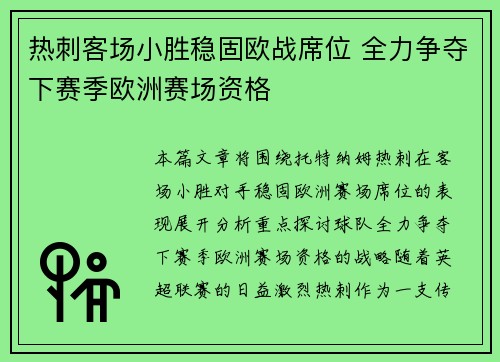 热刺客场小胜稳固欧战席位 全力争夺下赛季欧洲赛场资格

本篇文章将围绕托特纳姆热刺在客场小胜对手稳固欧洲赛场席位的表现展开分析重点探讨球队全力争夺下赛季欧洲赛场资格的战略随着英超联赛的日益激烈热刺作为一支传